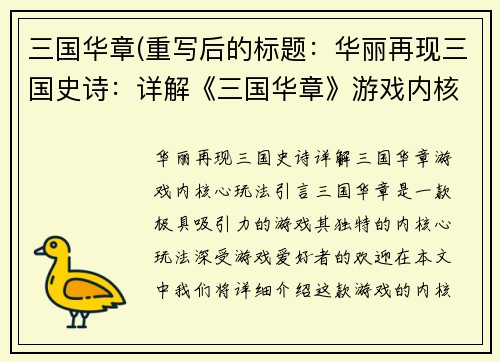 三国华章(重写后的标题：华丽再现三国史诗：详解《三国华章》游戏内核

华丽再现三国史诗详解三国华章游戏内核心玩法引言三国华章是一款极具吸引力的游戏其独特的内核心玩法深受游戏爱好者的欢迎在本文中我们将详细介绍这款游戏的内核